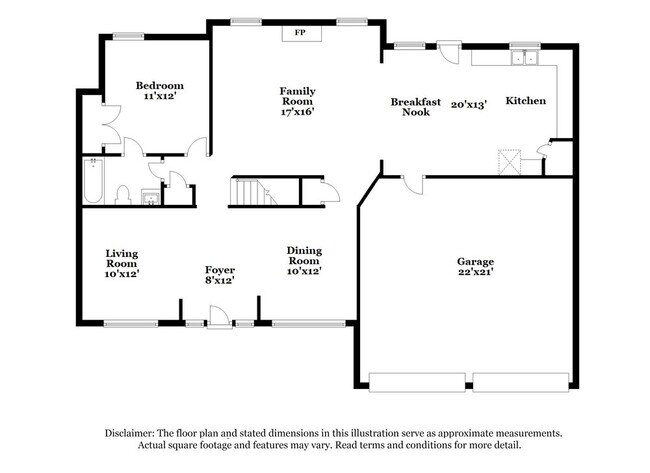 FP

Bedroom
11'x12'

Family Room
17'x16'

Breakfast Nook

20'x13'

Kitchen

Living Room
10'x12'

Foyer
8'x12'

Dining Room
10'x12'

Garage
22'x21'

Disclaimer: The floor plan and stated dimensions in this illustration serve as approximate measurements. Actual square footage and features may vary. Read terms and conditions for more detail.